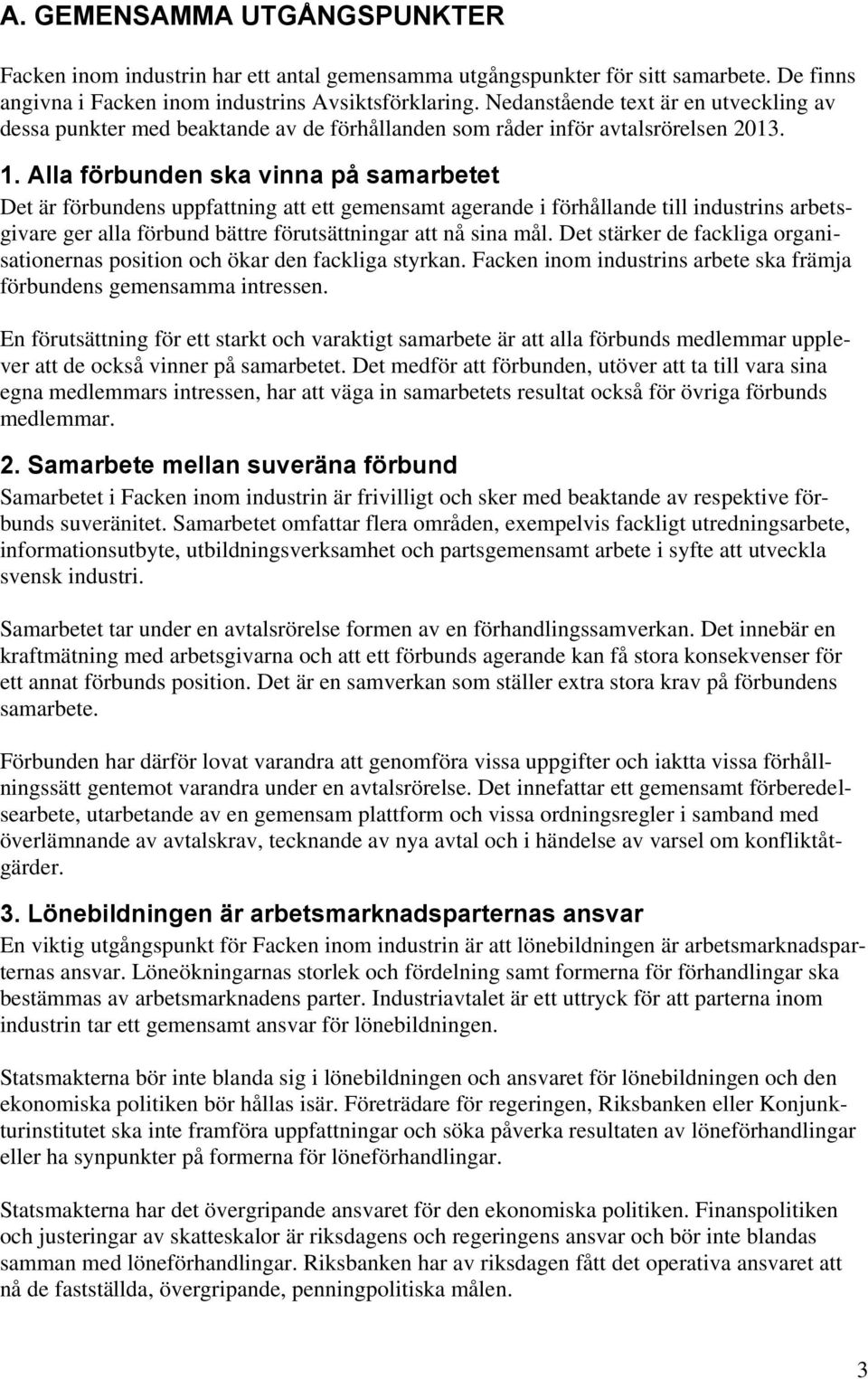 A. GEMENSAMMA UTGÅNGSPUNKTER

Facken inom industrin har ett antal gemensamma utgångspunkter för sitt samarbete. De finns angivna i Facken inom industrins Avsiktsförklaring. Nedanstående text är en utveckling av dessa punkter med beaktande av de förhållanden som råder inför avtalsrörelsen 2013.

1. Alla förbunden ska vinna på samarbetet
Det är förbundens uppfattning att ett gemensamt agerande i förhållande till industrins arbetsgivare ger alla förbund bättre förutsättningar att nå sina mål. Det stärker de fackliga organisationernas position och ökar den fackliga styrkan. Facken inom industrins arbete ska främja förbundens gemensamma intressen.

En förutsättning för ett starkt och varaktigt samarbete är att alla förbunds medlemmar upplever att de också vinner på samarbetet. Det medför att förbunden, utöver att ta till vara sina egna medlemmars intressen, har att väga in samarbetets resultat också för övriga förbunds medlemmar.

2. Samarbete mellan suveräna förbund
Samarbetet i Facken inom industrin är frivilligt och sker med beaktande av respektive förbunds suveränitet. Samarbetet omfattar flera områden, exempelvis fackligt utredningsarbete, informationsutbyte, utbildningsverksamhet och partsgemensamt arbete i syfte att utveckla svensk industri.

Samarbetet tar under en avtalsrörelse formen av en förhandlingssamverkan. Det innebär en kraftmätning med arbetsgivarna och att ett förbunds agerande kan få stora konsekvenser för ett annat förbunds position. Det är en samverkan som ställer extra stora krav på förbundens samarbete.

Förbunden har därför lovat varandra att genomföra vissa uppgifter och iaktta vissa förhållningssätt gentemot varandra under en avtalsrörelse. Det innefattar ett gemensamt förberedelsearbete, utarbetande av en gemensam plattform och vissa ordningsregler i samband med överlämnande av avtalskrav, tecknande av nya avtal och i händelse av varsel om konfliktåtgärder.

3. Lönebildningen är arbetsmarknadsparternas ansvar
En viktig utgångspunkt för Facken inom industrin är att lönebildningen är arbetsmarknadsparternas ansvar. Löneökningarnas storlek och fördelning samt formerna för förhandlingar ska bestämmas av arbetsmarknadens parter. Industriavtalet är ett uttryck för att parterna inom industrin tar ett gemensamt ansvar för lönebildningen.

Statsmakterna bör inte blanda sig i lönebildningen och ansvaret för lönebildningen och den ekonomiska politiken bör hållas isär. Företrädare för regeringen, Riksbanken eller Konjunkturinstitutet ska inte framföra uppfattningar och söka påverka resultaten av löneförhandlingar eller ha synpunkter på formerna för löneförhandlingar.

Statsmakterna har det övergripande ansvaret för den ekonomiska politiken. Finanspolitiken och justeringar av skatteskalor är riksdagens och regeringens ansvar och bör inte blandas samman med löneförhandlingar. Riksbanken har av riksdagen fått det operativa ansvaret att nå de fastställda, övergripande, penningpolitiska målen.

3